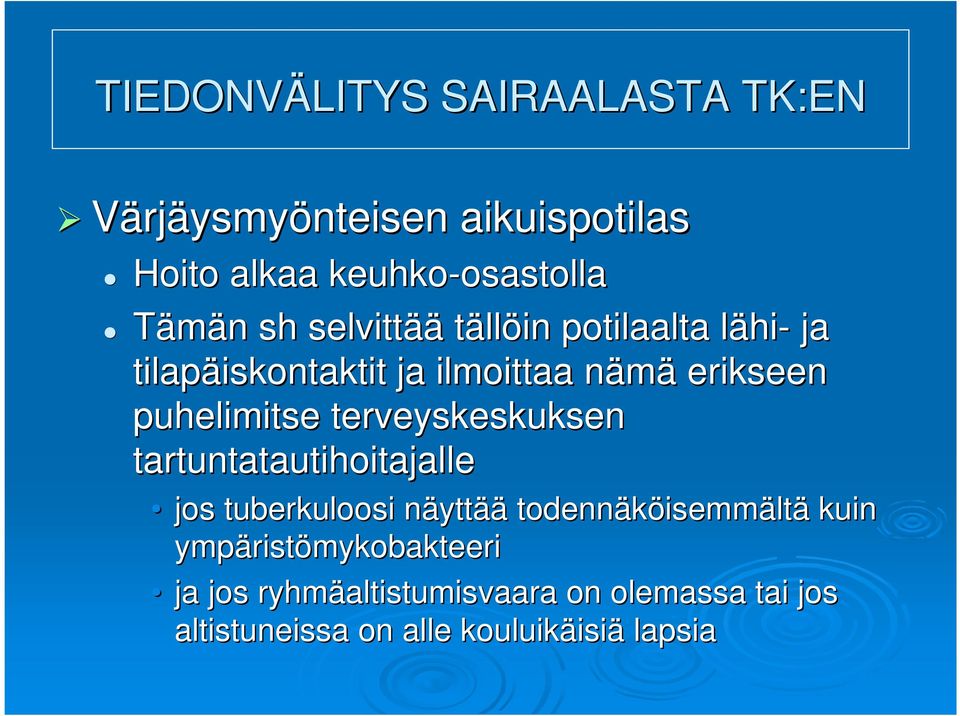 TIEDONVÄLITYS SAIRAALASTA TK:EN

Värjäysmyönteisen aikuispotilas

Hoito alkaa keuhko-osastolla

Tämän sh selvittää tällöin potilaalta lähi- ja tilapäiskontaktit ja ilmoittaa nämä erikseen puhelimitse terveyskeskuksen tartuntatautihoitajalle

jos tuberkuloosi näyttää todennäköisemmältä kuin ympäristömykobakteeri

ja jos ryhmäaltistumisvaara on olemassa tai jos altistuneissa on alle kouluikäisiä lapsia